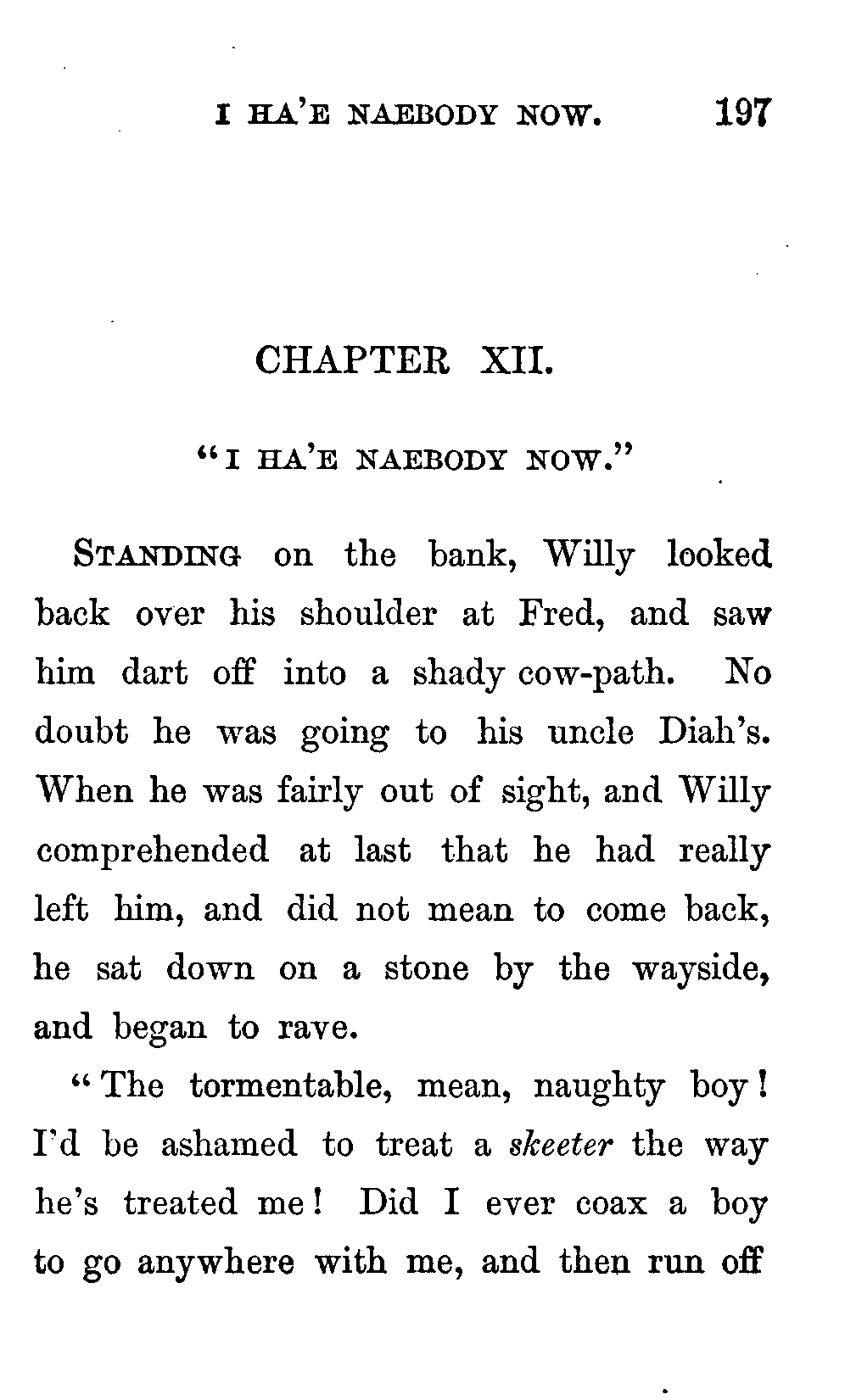 I HA'E NAEBODY NOW. 197

CHAPTER XII.

"I HA'E NAEBODY NOW."

STANDING on the bank, Willy looked back over his shoulder at Fred, and saw him dart off into a shady cow-path. No doubt he was going to his uncle Diah's. When he was fairly out of sight, and Willy comprehended at last that he had really left him, and did not mean to come back, he sat down on a stone by the wayside, and began to rave.

"The tormentable, mean, naughty boy! I'd be ashamed to treat a skeeter the way he's treated me! Did I ever coax a boy to go anywhere with me, and then run off